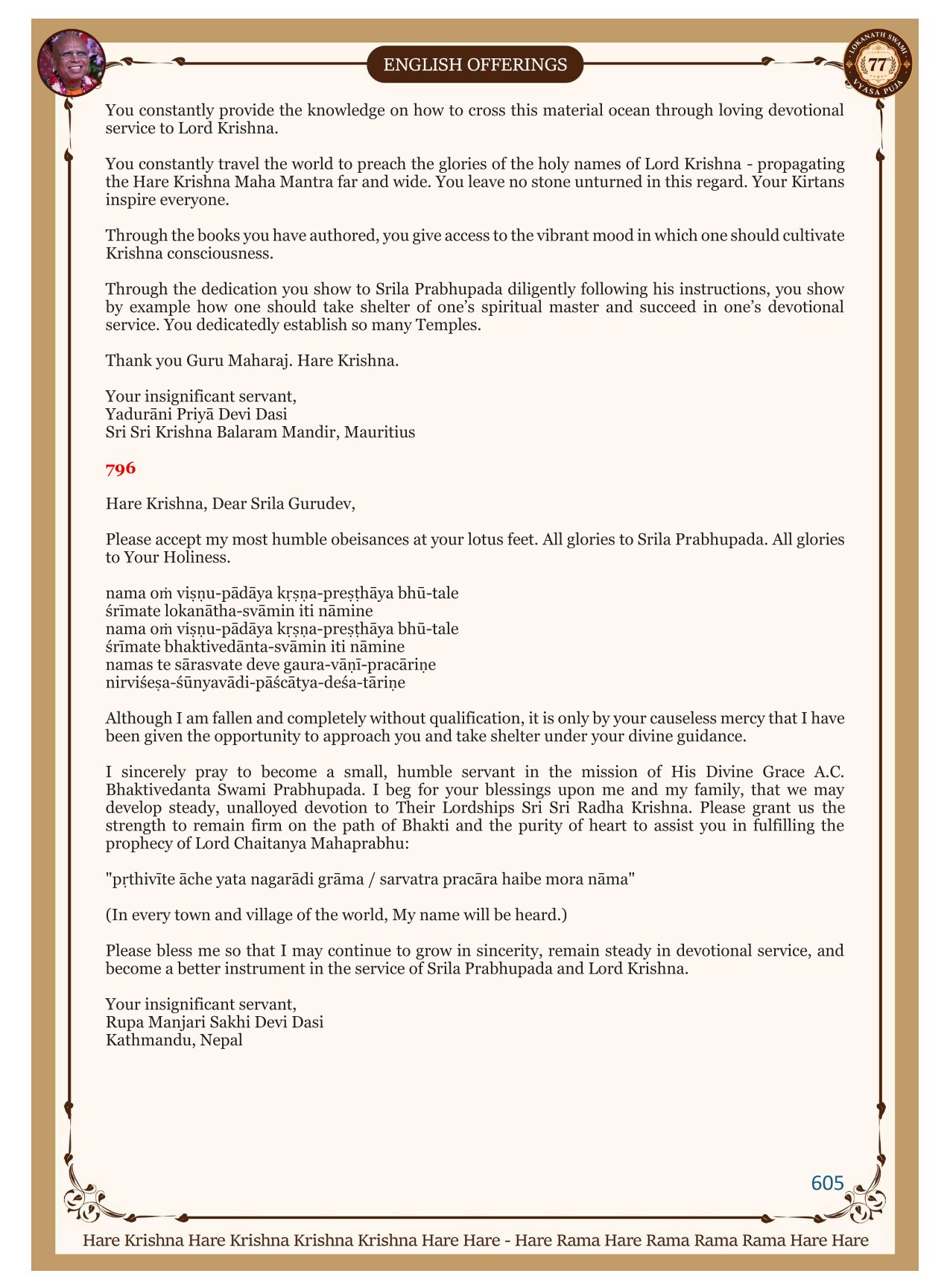 ENGLISH OFFERINGS

LOKANATH SWAMI 77 VYASA PUJA

You constantly provide the knowledge on how to cross this material ocean through loving devotional service to Lord Krishna.

You constantly travel the world to preach the glories of the holy names of Lord Krishna - propagating the Hare Krishna Maha Mantra far and wide. You leave no stone unturned in this regard. Your Kirtans inspire everyone.

Through the books you have authored, you give access to the vibrant mood in which one should cultivate Krishna consciousness.

Through the dedication you show to Srila Prabhupada diligently following his instructions, you show by example how one should take shelter of one's spiritual master and succeed in one's devotional service. You dedicatedly establish so many Temples.

Thank you Guru Maharaj. Hare Krishna.

Your insignificant servant,
Yadurāni Priyā Devi Dasi
Sri Sri Krishna Balaram Mandir, Mauritius

796

Hare Krishna, Dear Srila Gurudev,

Please accept my most humble obeisances at your lotus feet. All glories to Srila Prabhupada. All glories to Your Holiness.

nama oṁ viṣṇu-pādāya kṛṣṇa-preṣṭhāya bhū-tale
śrīmate lokanātha-svāmin iti nāmine
nama oṁ viṣṇu-pādāya kṛṣṇa-preṣṭhāya bhū-tale
śrīmate bhaktivedānta-svāmin iti nāmine
namas te sārasvate deve gaura-vāṇī-pracāriṇe
nirviśeṣa-śūnyavādi-pāścātya-deśa-tāriṇe

Although I am fallen and completely without qualification, it is only by your causeless mercy that I have been given the opportunity to approach you and take shelter under your divine guidance.

I sincerely pray to become a small, humble servant in the mission of His Divine Grace A.C. Bhaktivedanta Swami Prabhupada. I beg for your blessings upon me and my family, that we may develop steady, unalloyed devotion to Their Lordships Sri Sri Radha Krishna. Please grant us the strength to remain firm on the path of Bhakti and the purity of heart to assist you in fulfilling the prophecy of Lord Chaitanya Mahaprabhu:

"pṛthivīte āche yata nagarādi grāma / sarvatra pracāra haibe mora nāma"

(In every town and village of the world, My name will be heard.)

Please bless me so that I may continue to grow in sincerity, remain steady in devotional service, and become a better instrument in the service of Srila Prabhupada and Lord Krishna.

Your insignificant servant,
Rupa Manjari Sakhi Devi Dasi
Kathmandu, Nepal

605

Hare Krishna Hare Krishna Krishna Krishna Hare Hare - Hare Rama Hare Rama Rama Rama Hare Hare